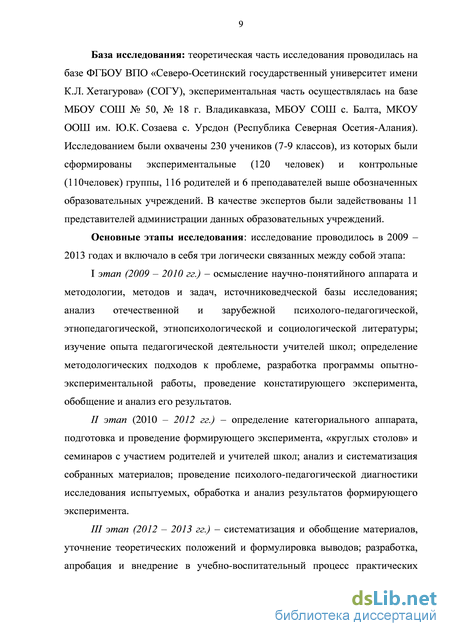 9

База исследования: теоретическая часть исследования проводилась на базе ФГБОУ ВПО «Северо-Осетинский государственный университет имени К.Л. Хетагурова» (СОГУ), экспериментальная часть осуществлялась на базе МБОУ СОШ № 50, № 18 г. Владикавказа, МБОУ СОШ с. Балта, МКОУ ООШ им. Ю.К. Созаева с. Урсдон (Республика Северная Осетия-Алания). Исследованием были охвачены 230 учеников (7-9 классов), из которых были сформированы экспериментальные (120 человек) и контрольные (110человек) группы, 116 родителей и 6 преподавателей выше обозначенных образовательных учреждений. В качестве экспертов были задействованы 11 представителей администрации данных образовательных учреждений.

Основные этапы исследования: исследование проводилось в 2009 – 2013 годах и включало в себя три логически связанных между собой этапа:

I этап (2009 – 2010 гг.) – осмысление научно-понятийного аппарата и методологии, методов и задач, источниковедческой базы исследования; анализ отечественной и зарубежной психолого-педагогической, этнопедагогической, этнопсихологической и социологической литературы; изучение опыта педагогической деятельности учителей школ; определение методологических подходов к проблеме, разработка программы опытно-экспериментальной работы, проведение констатирующего эксперимента, обобщение и анализ его результатов.

II этап (2010 – 2012 гг.) – определение категориального аппарата, подготовка и проведение формирующего эксперимента, «круглых столов» и семинаров с участием родителей и учителей школ; анализ и систематизация собранных материалов; проведение психолого-педагогической диагностики исследования испытуемых, обработка и анализ результатов формирующего эксперимента.

III этап (2012 – 2013 гг.) – систематизация и обобщение материалов, уточнение теоретических положений и формулировка выводов; разработка, апробация и внедрение в учебно-воспитательный процесс практических

dsLib.net
библиотека диссертаций